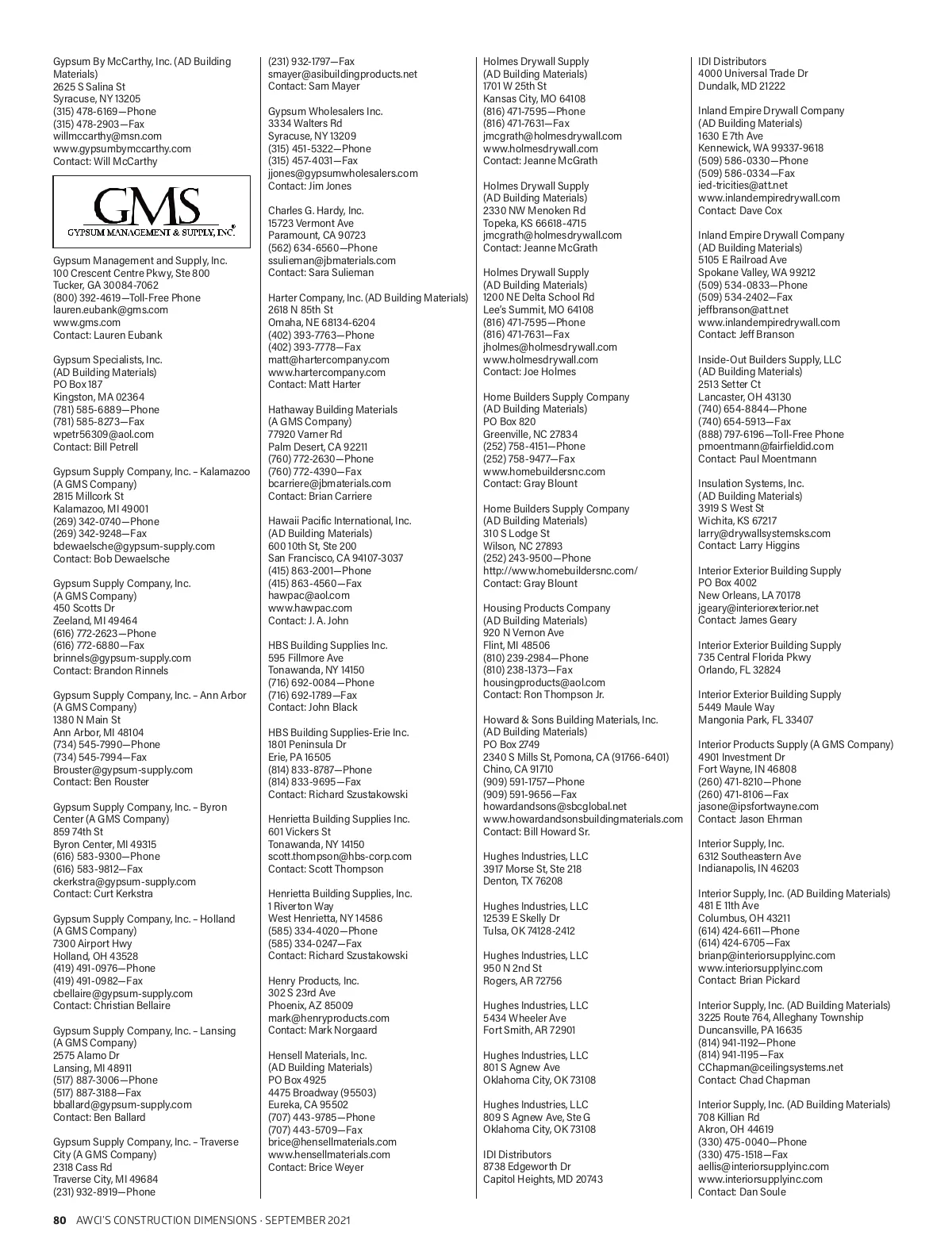 Gypsum By McCarthy, Inc. (AD Building Materials)
2625 S Salina St
Syracuse, NY 13205
(315) 478-6169—Phone
(315) 478-2903—Fax
willmccarthy@msn.com
www.gypsumbymccarthy.com
Contact: Will McCarthy

GMS
GYPSUM MANAGEMENT & SUPPLY, INC.

Gypsum Management and Supply, Inc.
100 Crescent Centre Pkwy, Ste 800
Tucker, GA 30084-7062
(800) 392-4619—Toll-Free Phone
lauren.eubank@gms.com
www.gms.com
Contact: Lauren Eubank

Gypsum Specialists, Inc.
(AD Building Materials)
PO Box 187
Kingston, MA 02364
(781) 585-6889—Phone
(781) 585-8273—Fax
wpetr56309@aol.com
Contact: Bill Petrell

Gypsum Supply Company, Inc. – Kalamazoo (A GMS Company)
2815 Millcork St
Kalamazoo, MI 49001
(269) 342-0740—Phone
(269) 342-9248—Fax
bdewaelsche@gypsum-supply.com
Contact: Bob Dewaelsche

Gypsum Supply Company, Inc.
(A GMS Company)
450 Scotts Dr
Zeeland, MI 49464
(616) 772-2623—Phone
(616) 772-6880—Fax
brinnels@gypsum-supply.com
Contact: Brandon Rinnels

Gypsum Supply Company, Inc. – Ann Arbor (A GMS Company)
1380 N Main St
Ann Arbor, MI 48104
(734) 545-7990—Phone
(734) 545-7994—Fax
Brouster@gypsum-supply.com
Contact: Ben Rouster

Gypsum Supply Company, Inc. – Byron Center (A GMS Company)
859 74th St
Byron Center, MI 49315
(616) 583-9300—Phone
(616) 583-9812—Fax
ckerkstra@gypsum-supply.com
Contact: Curt Kerkstra

Gypsum Supply Company, Inc. – Holland (A GMS Company)
7300 Airport Hwy
Holland, OH 43528
(419) 491-0976—Phone
(419) 491-0982—Fax
cbellaire@gypsum-supply.com
Contact: Christian Bellaire

Gypsum Supply Company, Inc. – Lansing (A GMS Company)
2575 Alamo Dr
Lansing, MI 48911
(517) 887-3006—Phone
(517) 887-3188—Fax
bballard@gypsum-supply.com
Contact: Ben Ballard

Gypsum Supply Company, Inc. – Traverse City (A GMS Company)
2318 Cass Rd
Traverse City, MI 49684
(231) 932-8919—Phone
(231) 932-1797—Fax
smayer@asibuildingproducts.net
Contact: Sam Mayer

Gypsum Wholesalers Inc.
3334 Walters Rd
Syracuse, NY 13209
(315) 451-5322—Phone
(315) 457-4031—Fax
jjones@gypsumwholesalers.com
Contact: Jim Jones

Charles G. Hardy, Inc.
15723 Vermont Ave
Paramount, CA 90723
(562) 634-6560—Phone
ssulieman@jbmaterials.com
Contact: Sara Sulieman

Harter Company, Inc. (AD Building Materials)
2618 N 85th St
Omaha, NE 68134-6204
(402) 393-7763—Phone
(402) 393-7778—Fax
matt@hartercompany.com
www.hartercompany.com
Contact: Matt Harter

Hathaway Building Materials
(A GMS Company)
77920 Varner Rd
Palm Desert, CA 92211
(760) 772-2630—Phone
(760) 772-4390—Fax
bcarriere@jbmaterials.com
Contact: Brian Carriere

Hawaii Pacific International, Inc.
(AD Building Materials)
600 10th St, Ste 200
San Francisco, CA 94107-3037
(415) 863-2001—Phone
(415) 863-4560—Fax
hawpac@aol.com
www.hawpac.com
Contact: J. A. John

HBS Building Supplies Inc.
595 Fillmore Ave
Tonawanda, NY 14150
(716) 692-0084—Phone
(716) 692-1789—Fax
Contact: John Black

HBS Building Supplies-Erie Inc.
1801 Peninsula Dr
Erie, PA 16505
(814) 833-8787—Phone
(814) 833-9695—Fax
Contact: Richard Szustakowski

Henrietta Building Supplies Inc.
601 Vickers St
Tonawanda, NY 14150
scott.thompson@hbs-corp.com
Contact: Scott Thompson

Henrietta Building Supplies, Inc.
1 Riverton Way
West Henrietta, NY 14586
(585) 334-4020—Phone
(585) 334-0247—Fax
Contact: Richard Szustakowski

Henry Products, Inc.
302 S 23rd Ave
Phoenix, AZ 85009
mark@henryproducts.com
Contact: Mark Norgaard

Hensell Materials, Inc.
(AD Building Materials)
PO Box 4925
4475 Broadway (95503)
Eureka, CA 95502
(707) 443-9785—Phone
(707) 443-5709—Fax
brice@hensellmaterials.com
www.hensellmaterials.com
Contact: Brice Weyer

Holmes Drywall Supply
(AD Building Materials)
1701 W 25th St
Kansas City, MO 64108
(816) 471-7595—Phone
(816) 471-7631—Fax
jmcgrath@holmesdrywall.com
www.holmesdrywall.com
Contact: Jeanne McGrath

Holmes Drywall Supply
(AD Building Materials)
2330 NW Menoken Rd
Topeka, KS 66618-4715
jmcgrath@holmesdrywall.com
Contact: Jeanne McGrath

Holmes Drywall Supply
(AD Building Materials)
1200 NE Delta School Rd
Lee's Summit, MO 64108
(816) 471-7595—Phone
(816) 471-7631—Fax
jholmes@holmesdrywall.com
www.holmesdrywall.com
Contact: Joe Holmes

Home Builders Supply Company
(AD Building Materials)
PO Box 820
Greenville, NC 27834
(252) 758-4151—Phone
(252) 758-9477—Fax
www.homebuildersnc.com
Contact: Gray Blount

Home Builders Supply Company
(AD Building Materials)
310 S Lodge St
Wilson, NC 27893
(252) 243-9500—Phone
http://www.homebuildersnc.com/
Contact: Gray Blount

Housing Products Company
(AD Building Materials)
920 N Vernon Ave
Flint, MI 48506
(810) 239-2984—Phone
(810) 238-1373—Fax
housingproducts@aol.com
Contact: Ron Thompson Jr.

Howard & Sons Building Materials, Inc.
(AD Building Materials)
PO Box 2749
2340 S Mills St, Pomona, CA (91766-6401)
Chino, CA 91710
(909) 591-1757—Phone
(909) 591-9656—Fax
howardandsons@sbcglobal.net
www.howardandsonsbuildingmaterials.com
Contact: Bill Howard Sr.

Hughes Industries, LLC
3917 Morse St, Ste 218
Denton, TX 76208

Hughes Industries, LLC
12539 E Skelly Dr
Tulsa, OK 74128-2412

Hughes Industries, LLC
950 N 2nd St
Rogers, AR 72756

Hughes Industries, LLC
5434 Wheeler Ave
Fort Smith, AR 72901

Hughes Industries, LLC
801 S Agnew Ave
Oklahoma City, OK 73108

Hughes Industries, LLC
809 S Agnew Ave, Ste G
Oklahoma City, OK 73108

IDI Distributors
8738 Edgeworth Dr
Capitol Heights, MD 20743

IDI Distributors
4000 Universal Trade Dr
Dundalk, MD 21222

Inland Empire Drywall Company
(AD Building Materials)
1630 E 7th Ave
Kennewick, WA 99337-9618
(509) 586-0330—Phone
(509) 586-0334—Fax
ied-tricities@att.net
www.inlandempiredrywall.com
Contact: Dave Cox

Inland Empire Drywall Company
(AD Building Materials)
5105 E Railroad Ave
Spokane Valley, WA 99212
(509) 534-0833—Phone
(509) 534-2402—Fax
jeffbranson@att.net
www.inlandempiredrywall.com
Contact: Jeff Branson

Inside-Out Builders Supply, LLC
(AD Building Materials)
2513 Setter Ct
Lancaster, OH 43130
(740) 654-8844—Phone
(740) 654-5913—Fax
(888) 797-6196—Toll-Free Phone
pmoentmann@fairfieldid.com
Contact: Paul Moentmann

Insulation Systems, Inc.
(AD Building Materials)
3919 S West St
Wichita, KS 67217
larry@drywallsystemsks.com
Contact: Larry Higgins

Interior Exterior Building Supply
PO Box 4002
New Orleans, LA 70178
jgeary@interiorexterior.net
Contact: James Geary

Interior Exterior Building Supply
735 Central Florida Pkwy
Orlando, FL 32824

Interior Exterior Building Supply
5449 Maule Way
Mangonia Park, FL 33407

Interior Products Supply (A GMS Company)
4901 Investment Dr
Fort Wayne, IN 46808
(260) 471-8210—Phone
(260) 471-8106—Fax
jasone@ipsfortwayne.com
Contact: Jason Ehrman

Interior Supply, Inc.
6312 Southeastern Ave
Indianapolis, IN 46203

Interior Supply, Inc. (AD Building Materials)
481 E 11th Ave
Columbus, OH 43211
(614) 424-6611—Phone
(614) 424-6705—Fax
brianp@interiorsupplyinc.com
www.interiorsupplyinc.com
Contact: Brian Pickard

Interior Supply, Inc. (AD Building Materials)
3225 Route 764, Alleghany Township
Duncansville, PA 16635
(814) 941-1192—Phone
(814) 941-1195—Fax
CChapman@ceilingsystems.net
Contact: Chad Chapman

Interior Supply, Inc. (AD Building Materials)
708 Killian Rd
Akron, OH 44619
(330) 475-0040—Phone
(330) 475-1518—Fax
aellis@interiorsupplyinc.com
www.interiorsupplyinc.com
Contact: Dan Soule

80 AWCI'S CONSTRUCTION DIMENSIONS · SEPTEMBER 2021